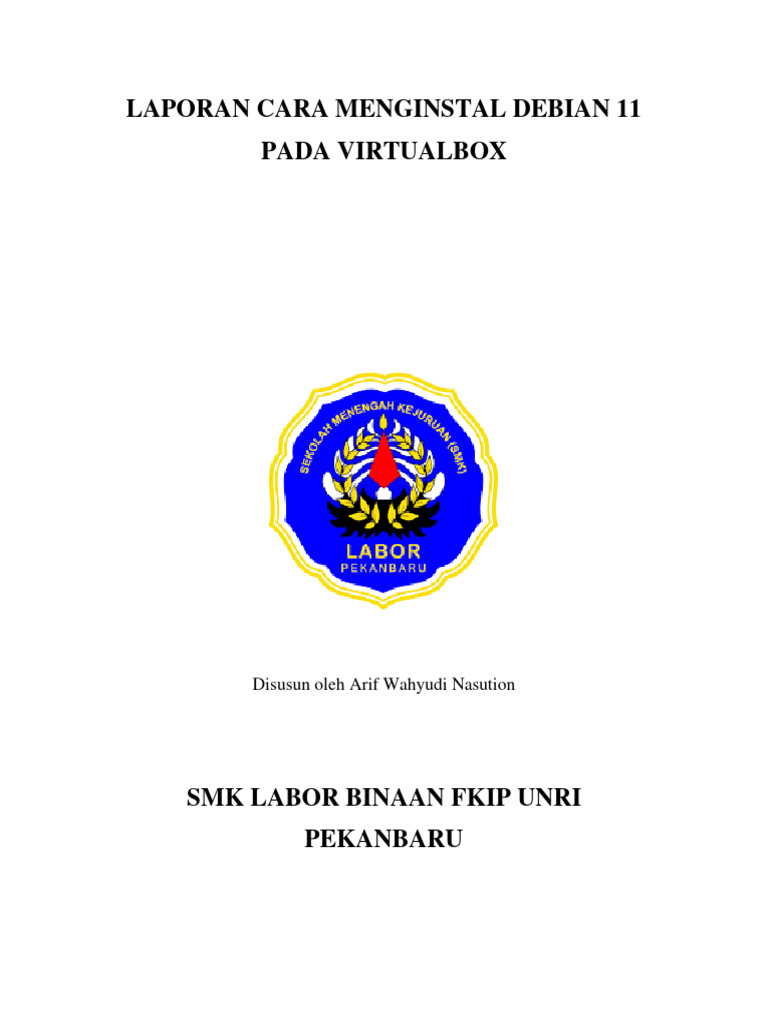 LAPORAN CARA MENGINSTAL DEBIAN 11
PADA VIRTUALBOX

SEKOLAH MENENGAH KEJURUAN (SMK)
LABOR
PEKANBARU

Disusun oleh Arif Wahyudi Nasution

SMK LABOR BINAAN FKIP UNRI
PEKANBARU